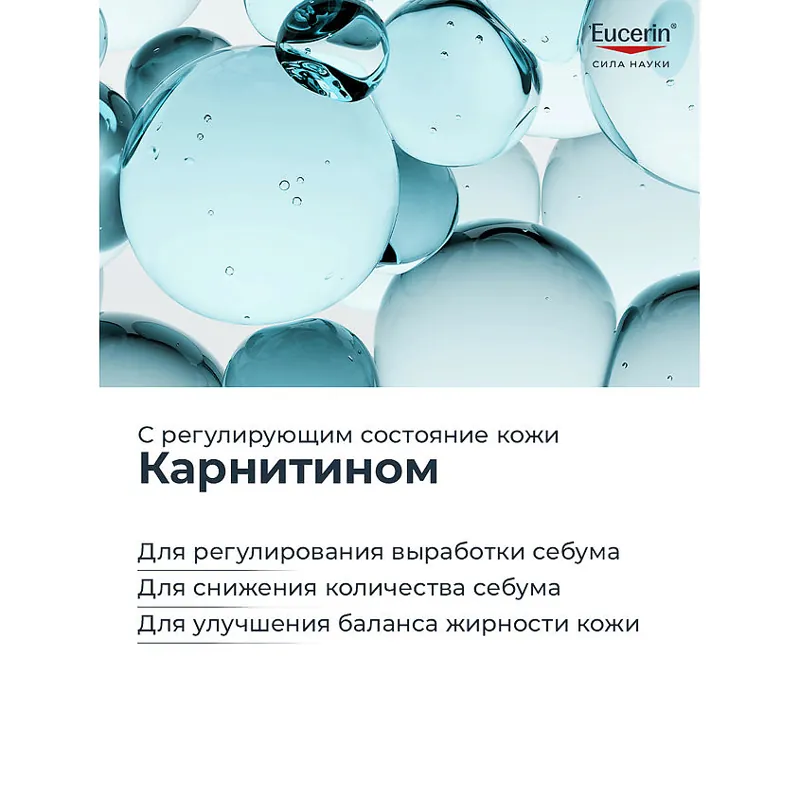 Eucerin®
СИЛА НАУКИ

С регулирующим состояние кожи
Карнитином

Для регулирования выработки себума
Для снижения количества себума
Для улучшения баланса жирности кожи